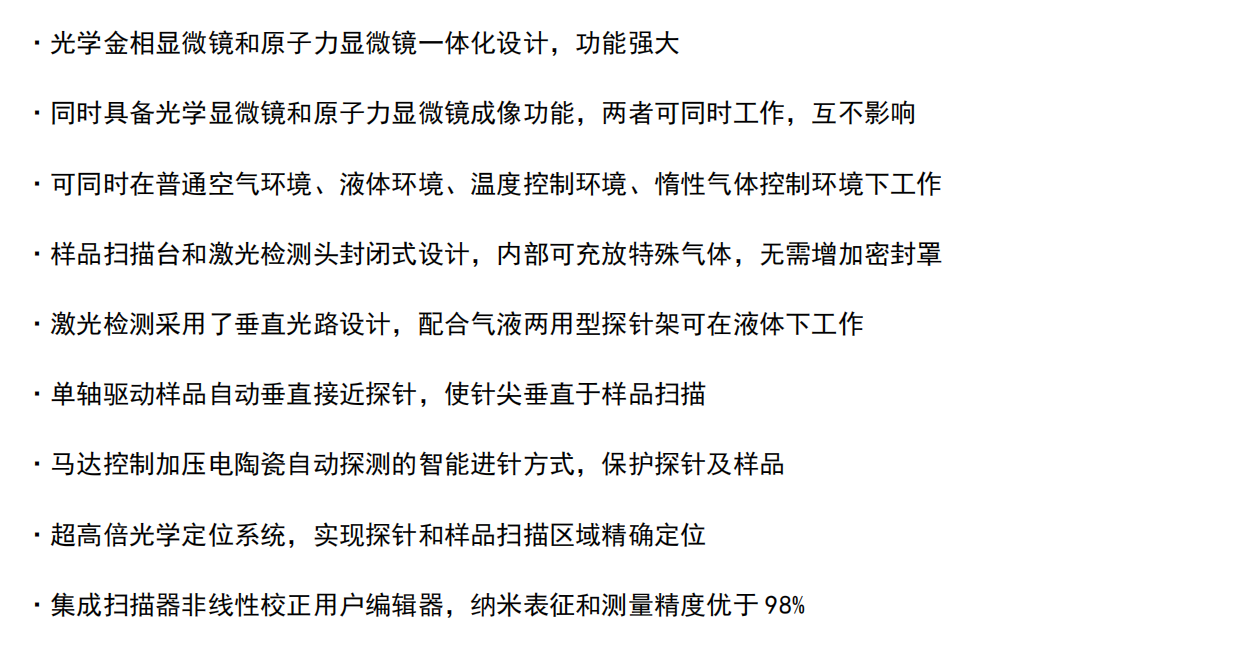 • 光学金相显微镜和原子力显微镜一体化设计，功能强大

• 同时具备光学显微镜和原子力显微镜成像功能，两者可同时工作，互不影响

• 可同时在普通空气环境、液体环境、温度控制环境、惰性气体控制环境下工作

• 样品扫描台和激光检测头封闭式设计，内部可充放特殊气体，无需增加密封罩

• 激光检测采用了垂直光路设计，配合气液两用型探针架可在液体下工作

• 单轴驱动样品自动垂直接近探针，使针尖垂直于样品扫描

• 马达控制加压电陶瓷自动探测的智能进针方式，保护探针及样品

• 超高倍光学定位系统，实现探针和样品扫描区域精确定位

• 集成扫描器非线性校正用户编辑器，纳米表征和测量精度优于98%